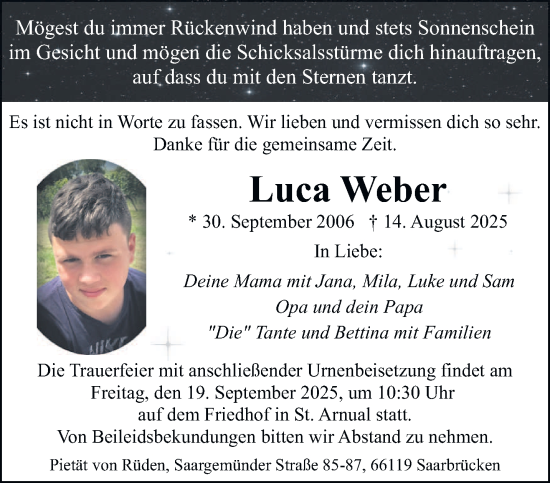 Mögest du immer Rückenwind haben und stets Sonnenschein im Gesicht und mögen die Schicksalsstürme dich hinauftragen, auf dass du mit den Sternen tanzt.

Es ist nicht in Worte zu fassen. Wir lieben und vermissen dich so sehr. Danke für die gemeinsame Zeit.

Luca Weber

* 30. September 2006 † 14. August 2025

In Liebe:

Deine Mama mit Jana, Mila, Luke und Sam
Opa und dein Papa
"Die" Tante und Bettina mit Familien

Die Trauerfeier mit anschließender Urnenbeisetzung findet am Freitag, den 19. September 2025, um 10:30 Uhr auf dem Friedhof in St. Arnual statt.
Von Beileidsbekundungen bitten wir Abstand zu nehmen.

Pietät von Rüden, Saargemünder Straße 85-87, 66119 Saarbrücken